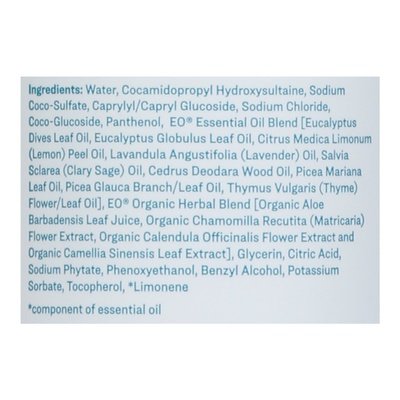 Ingredients: Water, Cocamidopropyl Hydroxysultaine, Sodium Coco-Sulfate, Caprylyl/Capryl Glucoside, Sodium Chloride, Coco-Glucoside, Panthenol, EO® Essential Oil Blend [Eucalyptus Dives Leaf Oil, Eucalyptus Globulus Leaf Oil, Citrus Medica Limonum (Lemon) Peel Oil, Lavandula Angustifolia (Lavender) Oil, Salvia Sclarea (Clary Sage) Oil, Cedrus Deodara Wood Oil, Picea Mariana Leaf Oil, Picea Glauca Branch/Leaf Oil, Thymus Vulgaris (Thyme) Flower/Leaf Oil], EO® Organic Herbal Blend [Organic Aloe Barbadensis Leaf Juice, Organic Chamomilla Recutita (Matricaria) Flower Extract, Organic Calendula Officinalis Flower Extract and Organic Camellia Sinensis Leaf Extract], Glycerin, Citric Acid, Sodium Phytate, Phenoxyethanol, Benzyl Alcohol, Potassium Sorbate, Tocopherol, *Limonene

*component of essential oil